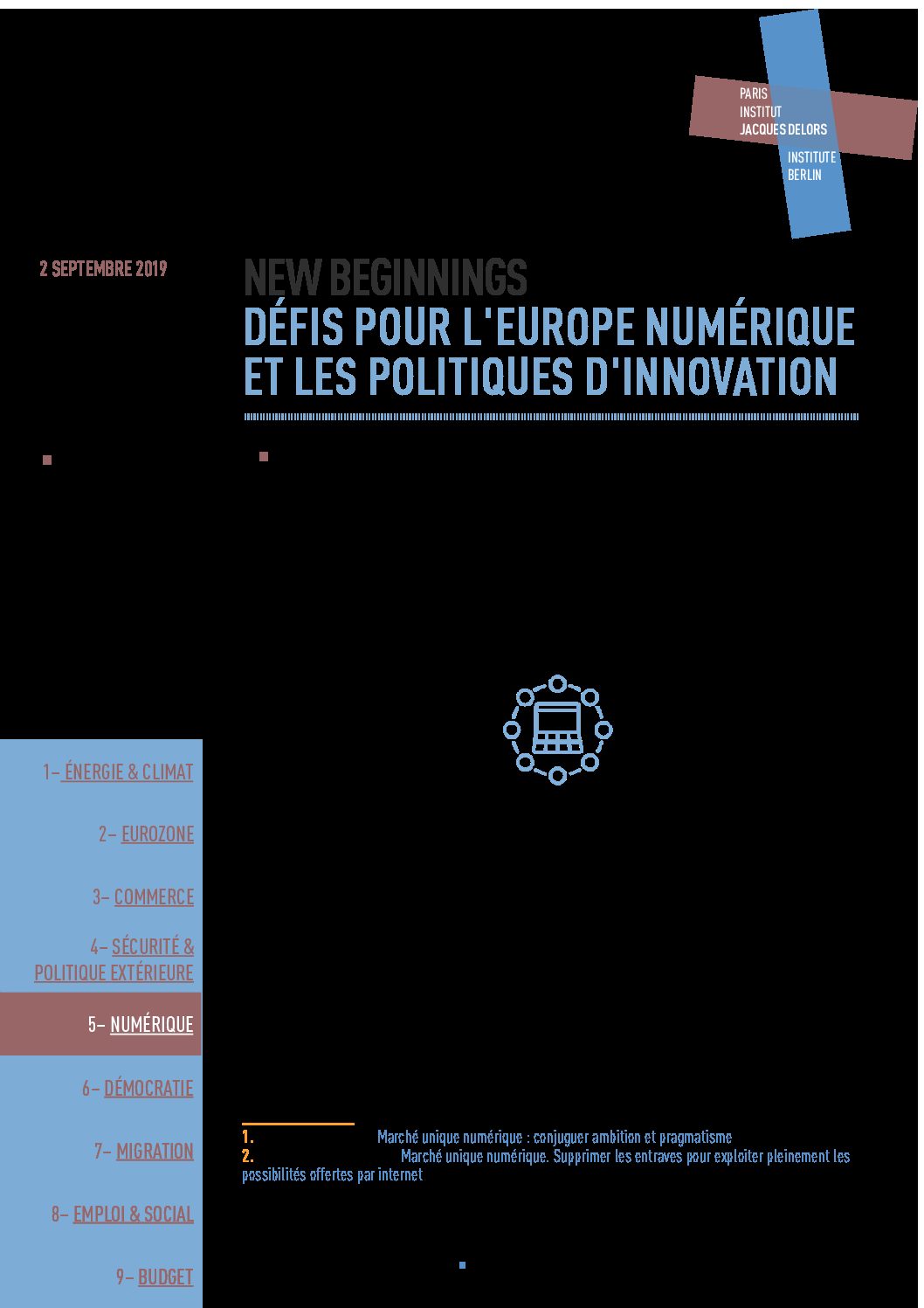 PARIS
INSTITUT
JACQUES DELORS
INSTITUTE
BERLIN

2 SEPTEMBRE 2019

NEW BEGINNINGS
DÉFIS POUR L'EUROPE NUMÉRIQUE ET LES POLITIQUES D'INNOVATION

1– ÉNERGIE & CLIMAT

2– EUROZONE

3– COMMERCE

4– SÉCURITÉ & POLITIQUE EXTÉRIEURE

5– NUMÉRIQUE

6– DÉMOCRATIE

7– MIGRATION

8– EMPLOI & SOCIAL

9– BUDGET

1. Marché unique numérique : conjuguer ambition et pragmatisme
2. Marché unique numérique. Supprimer les entraves pour exploiter pleinement les possibilités offertes par internet